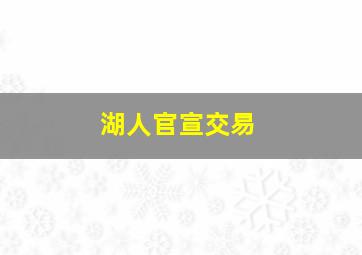 湖人官宣交易